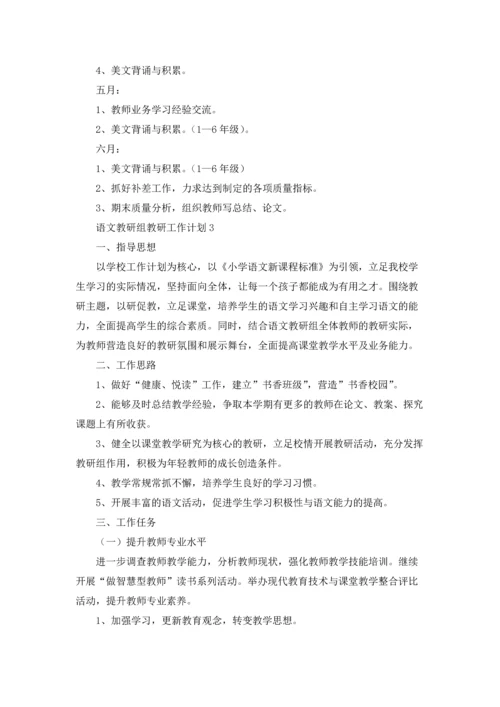 4、美文背诵与积累。

五月：

1、教师业务学习经验交流。

2、美文背诵与积累。（1—6年级）。

六月：

1、美文背诵与积累。（1—6年级）

2、抓好补差工作，力求达到制定的各项质量指标。

3、期末质量分析，组织教师写总结、论文。

语文教研组教研工作计划3

一、指导思想

以学校工作计划为核心，以《小学语文新课程标准》为引领，立足我校学生学习的实际情况，坚持面向全体，让每一个孩子都能成为有用之才。围绕教研主题，以研促教，立足课堂，培养学生的语文学习兴趣和自主学习语文的能力，全面提高学生的综合素质。同时，结合语文教研组全体教师的教研实际，为教师营造良好的教研氛围和展示舞台，全面提高课堂教学水平及业务能力。

二、工作思路

1、做好“健康、悦读”工作，建立”书香班级”，营造”书香校园”。

2、能够及时总结教学经验，争取本学期有更多的教师在论文、教案、探究课题上有所收获。

3、健全以课堂教学研究为核心的教研，立足校情开展教研活动，充分发挥教研组作用，积极为年轻教师的成长创造条件。

4、教学常规常抓不懈，培养学生良好的学习习惯。

5、开展丰富的语文活动，促进学生学习积极性与语文能力的提高。

三、工作任务

（一）提升教师专业水平

进一步调查教师教学能力，分析教师现状，强化教师教学技能培训。继续开展“做智慧型教师”读书系列活动。举办现代教育技术与课堂教学整合评比活动，提升教师专业素养。

1、加强学习，更新教育观念，转变教学思想。